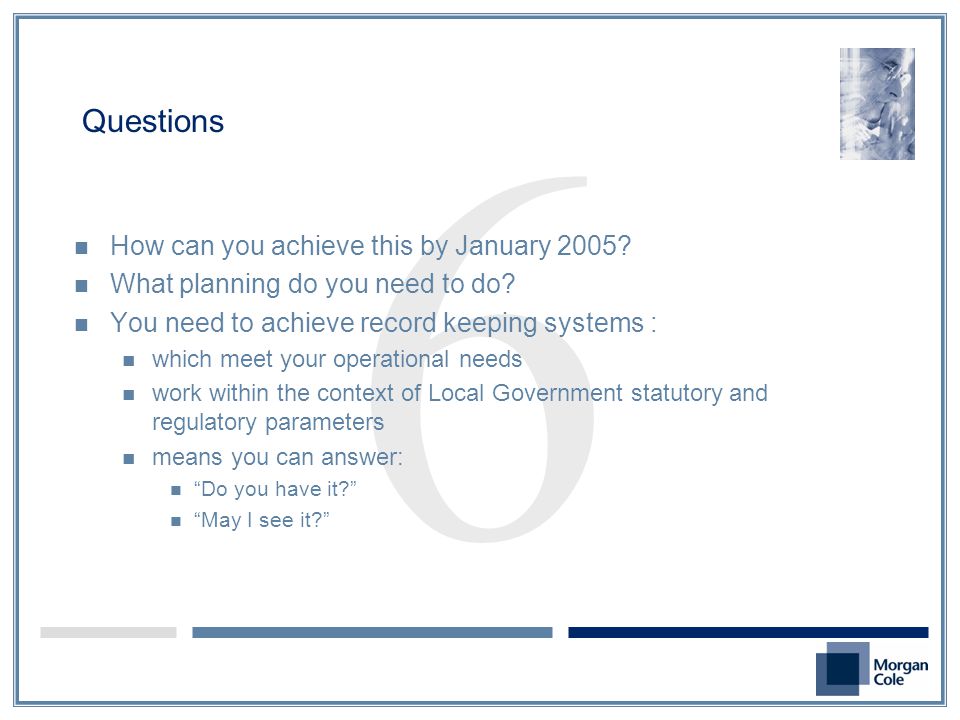 Questions

6

- How can you achieve this by January 2005?
- What planning do you need to do?
- You need to achieve record keeping systems :
  - which meet your operational needs
  - work within the context of Local Government statutory and regulatory parameters
  - means you can answer:
    - “Do you have it?”
    - “May I see it?”

Morgan Cole